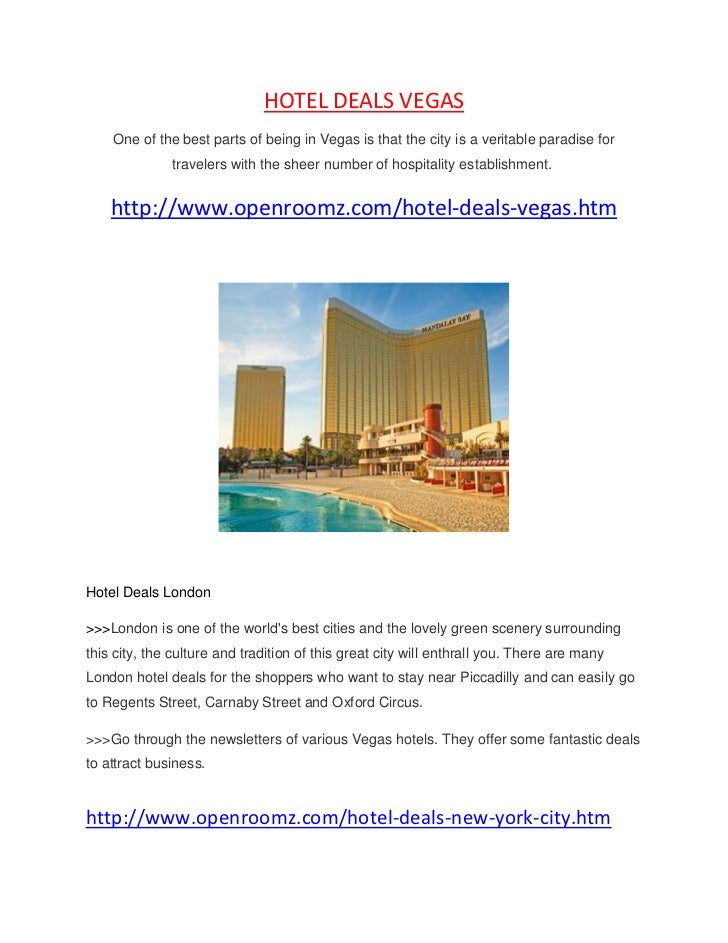 HOTEL DEALS VEGAS

One of the best parts of being in Vegas is that the city is a veritable paradise for travelers with the sheer number of hospitality establishment.

http://www.openroomz.com/hotel-deals-vegas.htm

MANDALAY BAY

Hotel Deals London

>>>London is one of the world's best cities and the lovely green scenery surrounding this city, the culture and tradition of this great city will enthrall you. There are many London hotel deals for the shoppers who want to stay near Piccadilly and can easily go to Regents Street, Carnaby Street and Oxford Circus.

>>>Go through the newsletters of various Vegas hotels. They offer some fantastic deals to attract business.

http://www.openroomz.com/hotel-deals-new-york-city.htm